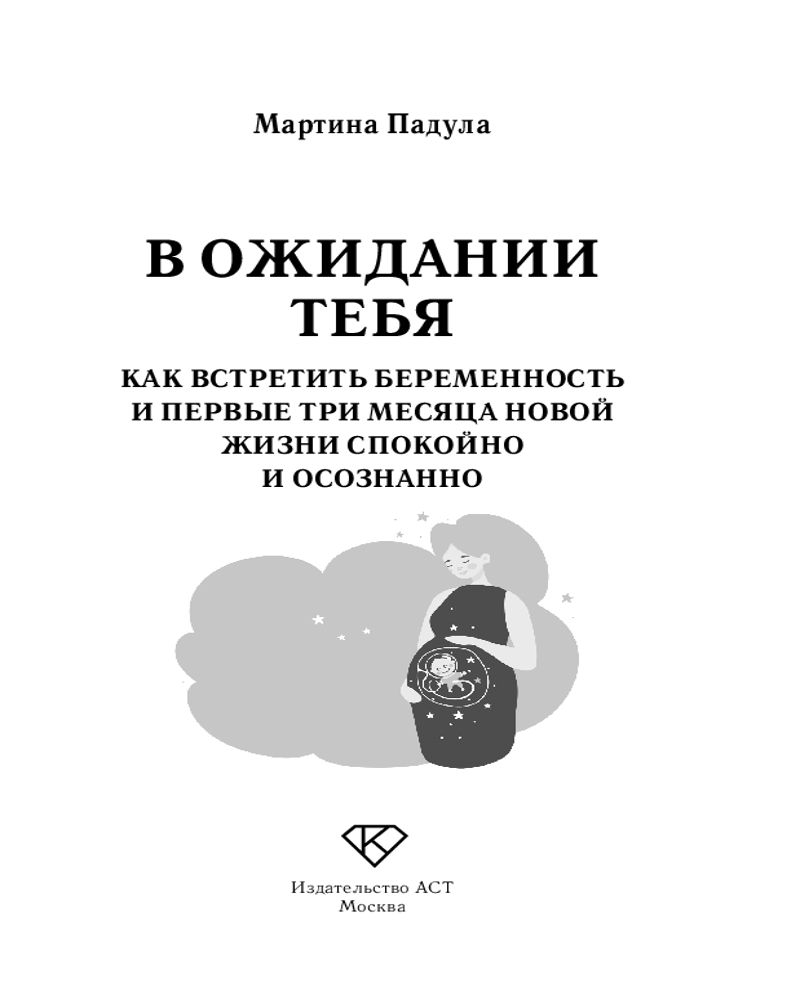 Мартина Падула

В ОЖИДАНИИ ТЕБЯ

КАК ВСТРЕТИТЬ БЕРЕМЕННОСТЬ И ПЕРВЫЕ ТРИ МЕСЯЦА НОВОЙ ЖИЗНИ СПОКОЙНО И ОСОЗНАННО

Издательство АСТ
Москва